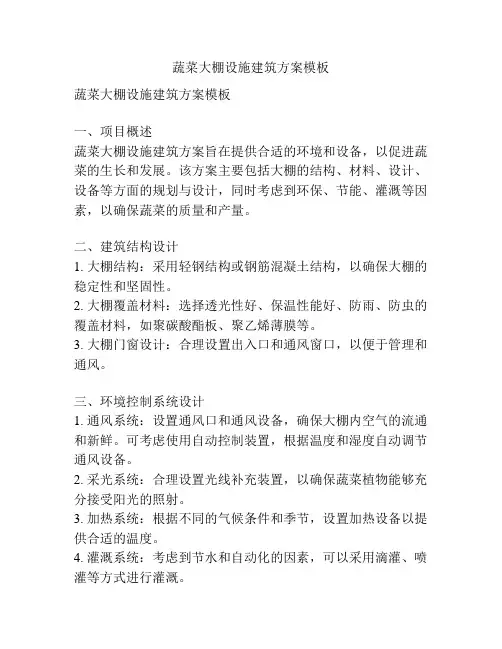 蔬菜大棚设施建筑方案模板

蔬菜大棚设施建筑方案模板

一、项目概述
蔬菜大棚设施建筑方案旨在提供合适的环境和设备，以促进蔬菜的生长和发展。该方案主要包括大棚的结构、材料、设计、设备等方面的规划与设计，同时考虑到环保、节能、灌溉等因素，以确保蔬菜的质量和产量。

二、建筑结构设计
1. 大棚结构：采用轻钢结构或钢筋混凝土结构，以确保大棚的稳定性和坚固性。
2. 大棚覆盖材料：选择透光性好、保温性能好、防雨、防虫的覆盖材料，如聚碳酸酯板、聚乙烯薄膜等。
3. 大棚门窗设计：合理设置出入口和通风窗口，以便于管理和通风。

三、环境控制系统设计
1. 通风系统：设置通风口和通风设备，确保大棚内空气的流通和新鲜。可考虑使用自动控制装置，根据温度和湿度自动调节通风设备。
2. 采光系统：合理设置光线补充装置，以确保蔬菜植物能够充分接受阳光的照射。
3. 加热系统：根据不同的气候条件和季节，设置加热设备以提供合适的温度。
4. 灌溉系统：考虑到节水和自动化的因素，可以采用滴灌、喷灌等方式进行灌溉。